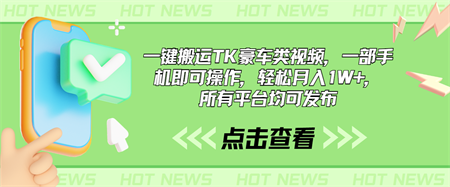 HOT NEWS HOT NEWS HOT NEWS HOT NEWS

一键搬运TK豪车类视频，一部手机即可操作，轻松月入1W+，所有平台均可发布

点击查看

HOT NEWS HOT NEWS HOT NEWS HOT NEWS